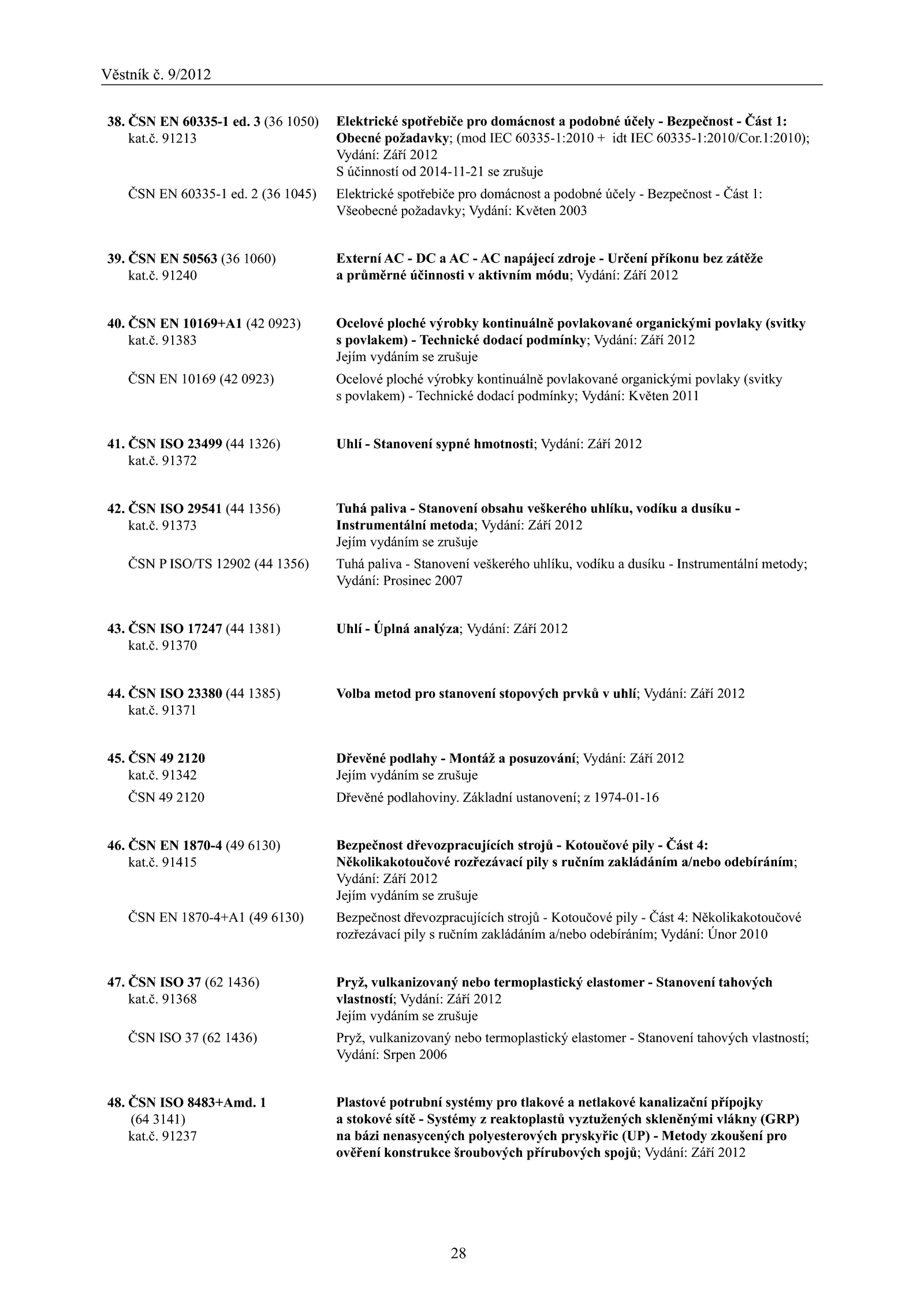 Věstník č. 9/2012

38. ČSN EN 60335-1 ed. 3 (36 1050) kat.č. 91213

Elektrické spotřebiče pro domácnost a podobné účely - Bezpečnost - Část 1: Obecné požadavky; (mod IEC 60335-1:2010 + idt IEC 60335-1:2010/Cor.1:2010); Vydání: Září 2012
S účinností od 2014-11-21 se zrušuje

ČSN EN 60335-1 ed. 2 (36 1045)

Elektrické spotřebiče pro domácnost a podobné účely - Bezpečnost - Část 1: Všeobecné požadavky; Vydání: Květen 2003

39. ČSN EN 50563 (36 1060) kat.č. 91240

Externí AC - DC a AC - AC napájecí zdroje - Určení příkonu bez zátěže a průměrné účinnosti v aktivním módu; Vydání: Září 2012

40. ČSN EN 10169+A1 (42 0923) kat.č. 91383

Ocelové ploché výrobky kontinuálně povlakované organickými povlaky (svitky s povlakem) - Technické dodací podmínky; Vydání: Září 2012
Jejím vydáním se zrušuje

ČSN EN 10169 (42 0923)

Ocelové ploché výrobky kontinuálně povlakované organickými povlaky (svitky s povlakem) - Technické dodací podmínky; Vydání: Květen 2011

41. ČSN ISO 23499 (44 1326) kat.č. 91372

Uhlí - Stanovení sypné hmotnosti; Vydání: Září 2012

42. ČSN ISO 29541 (44 1356) kat.č. 91373

Tuhá paliva - Stanovení obsahu veškerého uhlíku, vodíku a dusíku - Instrumentální metoda; Vydání: Září 2012
Jejím vydáním se zrušuje

ČSN P ISO/TS 12902 (44 1356)

Tuhá paliva - Stanovení veškerého uhlíku, vodíku a dusíku - Instrumentální metody; Vydání: Prosinec 2007

43. ČSN ISO 17247 (44 1381) kat.č. 91370

Uhlí - Úplná analýza; Vydání: Září 2012

44. ČSN ISO 23380 (44 1385) kat.č. 91371

Volba metod pro stanovení stopových prvků v uhlí; Vydání: Září 2012

45. ČSN 49 2120 kat.č. 91342

Dřevěné podlahy - Montáž a posuzování; Vydání: Září 2012
Jejím vydáním se zrušuje

ČSN 49 2120

Dřevěné podlahoviny. Základní ustanovení; z 1974-01-16

46. ČSN EN 1870-4 (49 6130) kat.č. 91415

Bezpečnost dřevozpracujících strojů - Kotoučové pily - Část 4: Několikakotoučové rozřezávací pily s ručním zakládáním a/nebo odebíráním; Vydání: Září 2012
Jejím vydáním se zrušuje

ČSN EN 1870-4+A1 (49 6130)

Bezpečnost dřevozpracujících strojů - Kotoučové pily - Část 4: Několikakotoučové rozřezávací pily s ručním zakládáním a/nebo odebíráním; Vydání: Únor 2010

47. ČSN ISO 37 (62 1436) kat.č. 91368

Pryž, vulkanizovaný nebo termoplastický elastomer - Stanovení tahových vlastností; Vydání: Září 2012
Jejím vydáním se zrušuje

ČSN ISO 37 (62 1436)

Pryž, vulkanizovaný nebo termoplastický elastomer - Stanovení tahových vlastností; Vydání: Srpen 2006

48. ČSN ISO 8483+Amd. 1 (64 3141) kat.č. 91237

Plastové potrubní systémy pro tlakové a netlakové kanalizační přípojky a stokové sítě - Systémy z reaktoplastů vyztužených skleněnými vlákny (GRP) na bázi nenasycených polyesterových pryskyřic (UP) - Metody zkoušení pro ověření konstrukce šroubových přírubových spojů; Vydání: Září 2012

28